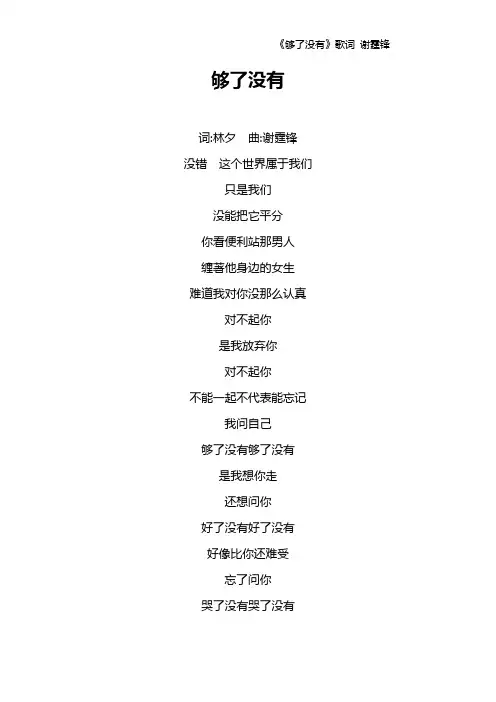 《够了没有》歌词 谢霆锋

够了没有

词:林夕　曲:谢霆锋

没错　这个世界属于我们

只是我们

没能把它平分

你看便利站那男人

缠著他身边的女生

难道我对你没那么认真

对不起你

是我放弃你

对不起你

不能一起不代表能忘记

我问自己

够了没有够了没有

是我想你走

还想问你

好了没有好了没有

好像比你还难受

忘了问你

哭了没有哭了没有